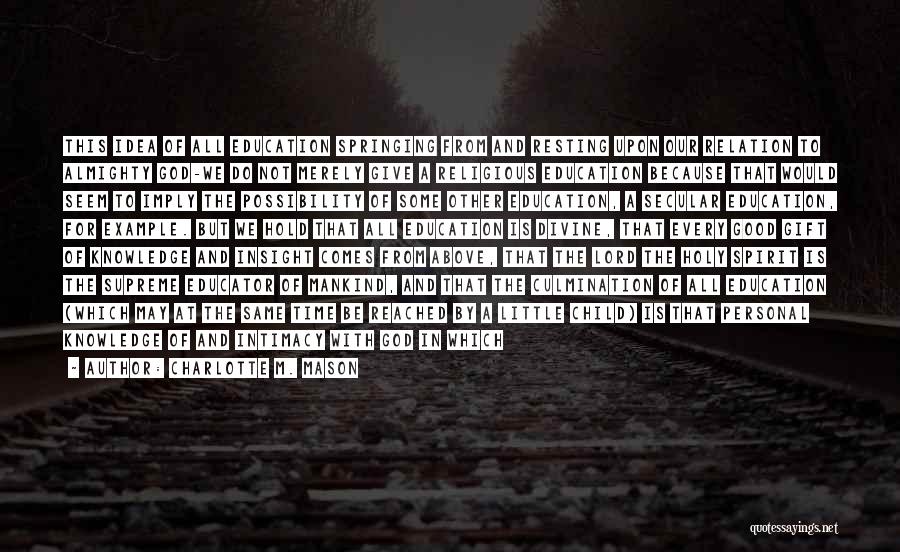 THIS IDEA OF ALL EDUCATION SPRINGING FROM AND RESTING UPON OUR RELATION TO ALMIGHTY GOD-WE DO NOT MERELY GIVE A RELIGIOUS EDUCATION BECAUSE THAT WOULD SEEM TO IMPLY THE POSSIBILITY OF SOME OTHER EDUCATION, A SECULAR EDUCATION, FOR EXAMPLE. BUT WE HOLD THAT ALL EDUCATION IS DIVINE, THAT EVERY GOOD GIFT OF KNOWLEDGE AND INSIGHT COMES FROM ABOVE, THAT THE LORD THE HOLY SPIRIT IS THE SUPREME EDUCATOR OF MANKIND, AND THAT THE CULMINATION OF ALL EDUCATION (WHICH MAY AT THE SAME TIME BE REACHED BY A LITTLE CHILD) IS THAT PERSONAL KNOWLEDGE OF AND INTIMACY WITH GOD IN WHICH

- AUTHOR: CHARLOTTE M. MASON

quotessayings.net